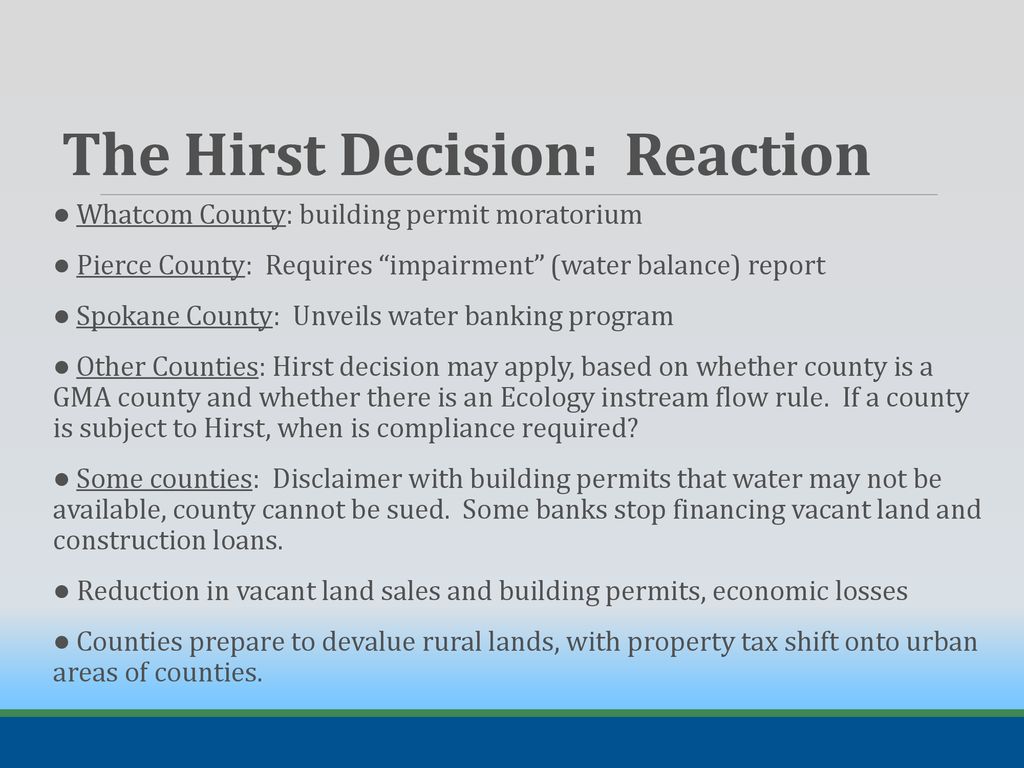 The Hirst Decision:  Reaction

● Whatcom County: building permit moratorium

● Pierce County:  Requires “impairment” (water balance) report

● Spokane County:  Unveils water banking program

● Other Counties: Hirst decision may apply, based on whether county is a GMA county and whether there is an Ecology instream flow rule.  If a county is subject to Hirst, when is compliance required?

● Some counties:  Disclaimer with building permits that water may not be available, county cannot be sued.  Some banks stop financing vacant land and construction loans.

● Reduction in vacant land sales and building permits, economic losses

● Counties prepare to devalue rural lands, with property tax shift onto urban areas of counties.